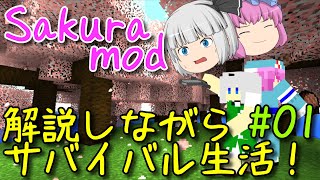 Sakura mod

解説しながら #01
サバイバル生活！